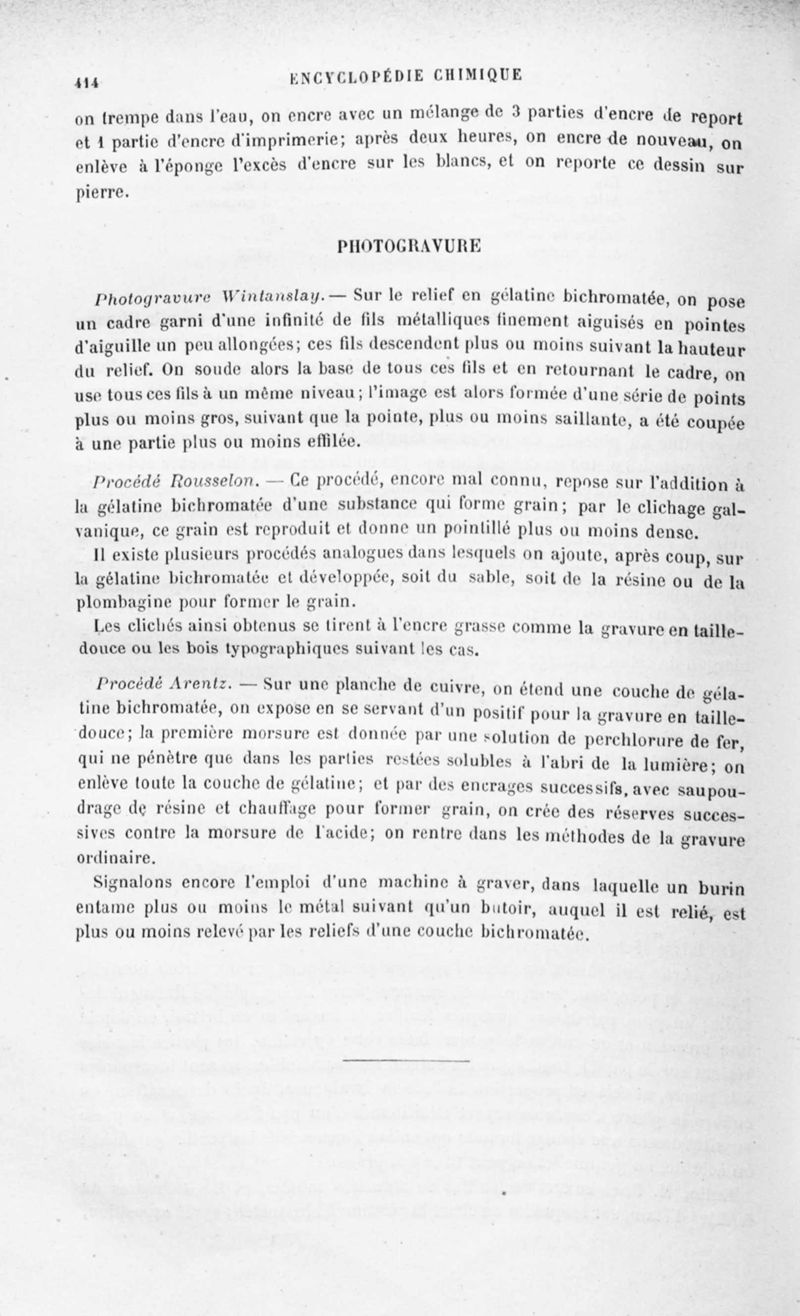 414 ENCYCLOPÉDIE CHIMIQUE

on trempe dans l'eau, on encre avec un mélange de 3 parties d'encre de report et 1 partie d'encre d'imprimerie; après deux heures, on encre de nouveau, on enlève à l'éponge l'excès d'encre sur les blancs, et on reporte ce dessin sur pierre.

PHOTOGRAVURE

Photogravure Wintanslay. — Sur le relief en gélatine bichromatée, on pose un cadre garni d'une infinité de fils métalliques finement aiguisés en pointes d'aiguille un peu allongées; ces fils descendent plus ou moins suivant la hauteur du relief. On soude alors la base de tous ces fils et en retournant le cadre, on use tous ces fils à un même niveau; l'image est alors formée d'une série de points plus ou moins gros, suivant que la pointe, plus ou moins saillante, a été coupée à une partie plus ou moins effilée.

Procédé Rousselon. — Ce procédé, encore mal connu, repose sur l'addition à la gélatine bichromatée d'une substance qui forme grain; par le clichage galvanique, ce grain est reproduit et donne un pointillé plus ou moins dense.

Il existe plusieurs procédés analogues dans lesquels on ajoute, après coup, sur la gélatine bichromatée et développée, soit du sable, soit de la résine ou de la plombagine pour former le grain.

Les clichés ainsi obtenus se tirent à l'encre grasse comme la gravure en taille-douce ou les bois typographiques suivant les cas.

Procédé Arentz. — Sur une planche de cuivre, on étend une couche de gélatine bichromatée, on expose en se servant d'un positif pour la gravure en taille-douce; la première morsure est donnée par une solution de perchlorure de fer, qui ne pénètre que dans les parties restées solubles à l'abri de la lumière; on enlève toute la couche de gélatine; et par des encrages successifs, avec saupoudrage de résine et chauffage pour former grain, on crée des réserves successives contre la morsure de l'acide; on rentre dans les méthodes de la gravure ordinaire.

Signalons encore l'emploi d'une machine à graver, dans laquelle un burin entame plus ou moins le métal suivant qu'un butoir, auquel il est relié, est plus ou moins relevé par les reliefs d'une couche bichromatée.